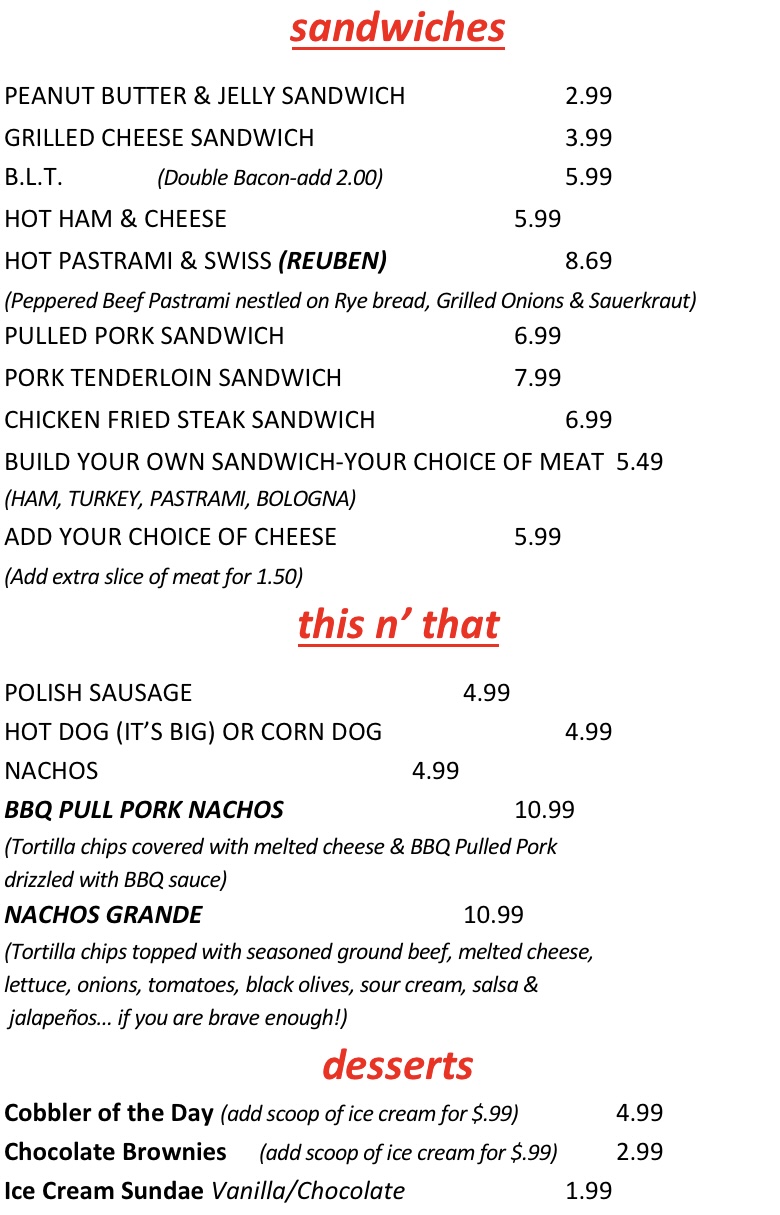 sandwiches

PEANUT BUTTER & JELLY SANDWICH 2.99

GRILLED CHEESE SANDWICH 3.99

B.L.T. (Double Bacon-add 2.00) 5.99

HOT HAM & CHEESE 5.99

HOT PASTRAMI & SWISS (REUBEN) 8.69

(Peppered Beef Pastrami nestled on Rye bread, Grilled Onions & Sauerkraut)

PULLED PORK SANDWICH 6.99

PORK TENDERLOIN SANDWICH 7.99

CHICKEN FRIED STEAK SANDWICH 6.99

BUILD YOUR OWN SANDWICH-YOUR CHOICE OF MEAT 5.49

(HAM, TURKEY, PASTRAMI, BOLOGNA)

ADD YOUR CHOICE OF CHEESE 5.99

(Add extra slice of meat for 1.50)

this n' that

POLISH SAUSAGE 4.99

HOT DOG (IT'S BIG) OR CORN DOG 4.99

NACHOS 4.99

BBQ PULL PORK NACHOS 10.99

(Tortilla chips covered with melted cheese & BBQ Pulled Pork drizzled with BBQ sauce)

NACHOS GRANDE 10.99

(Tortilla chips topped with seasoned ground beef, melted cheese, lettuce, onions, tomatoes, black olives, sour cream, salsa & jalapeños… if you are brave enough!)

desserts

Cobbler of the Day (add scoop of ice cream for $.99) 4.99

Chocolate Brownies (add scoop of ice cream for $.99) 2.99

Ice Cream Sundae Vanilla/Chocolate 1.99